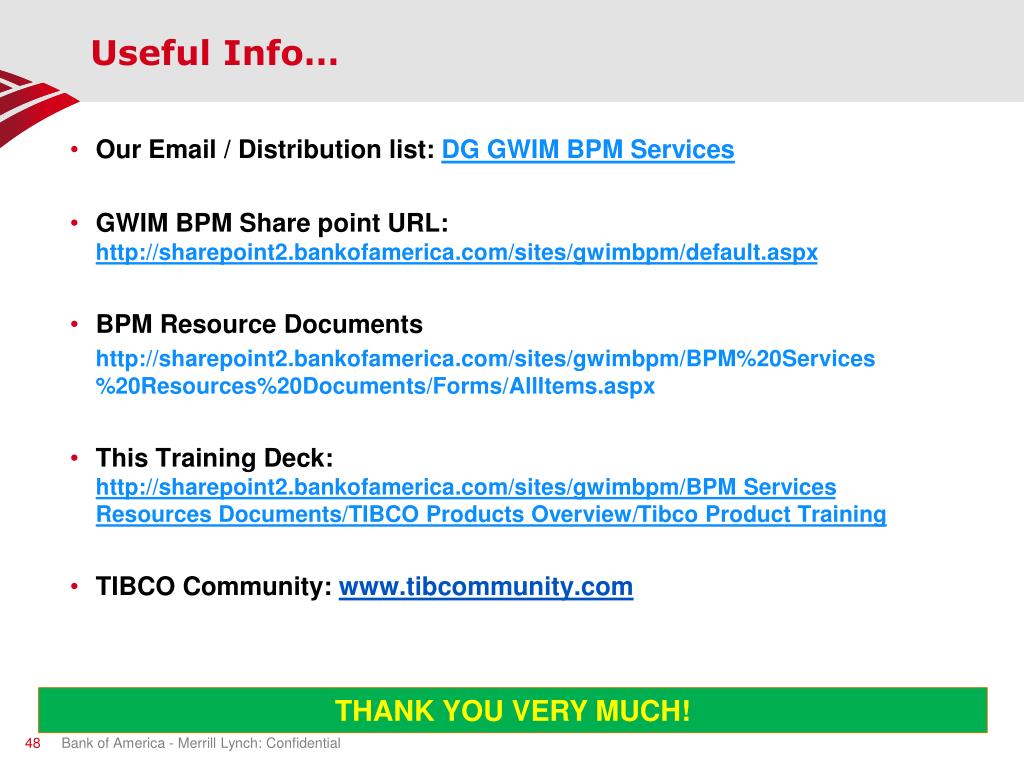 Useful Info…

• Our Email / Distribution list: DG GWIM BPM Services

• GWIM BPM Share point URL: http://sharepoint2.bankofamerica.com/sites/gwimbpm/default.aspx

• BPM Resource Documents

http://sharepoint2.bankofamerica.com/sites/gwimbpm/BPM%20Services%20Resources%20Documents/Forms/AllItems.aspx

• This Training Deck: http://sharepoint2.bankofamerica.com/sites/gwimbpm/BPM Services Resources Documents/TIBCO Products Overview/Tibco Product Training

• TIBCO Community: www.tibcommunity.com

THANK YOU VERY MUCH!

48 Bank of America - Merrill Lynch: Confidential